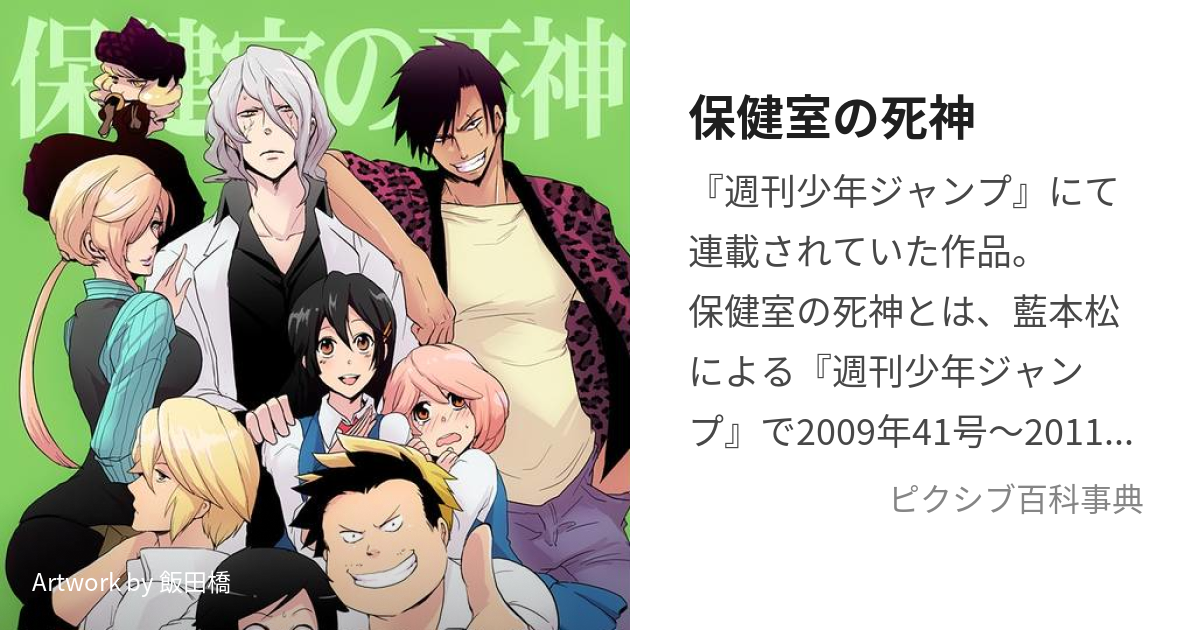 保健室の死神

Artwork by 飯田橋

保健室の死神

『週刊少年ジャンプ』にて連載されていた作品。
保健室の死神とは、藍本松による『週刊少年ジャンプ』で2009年41号〜2011...

ピクシブ百科事典